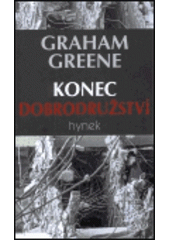 GRAHAM GREENE

KONEC DOBRODRUŽSTVÍ

hynek